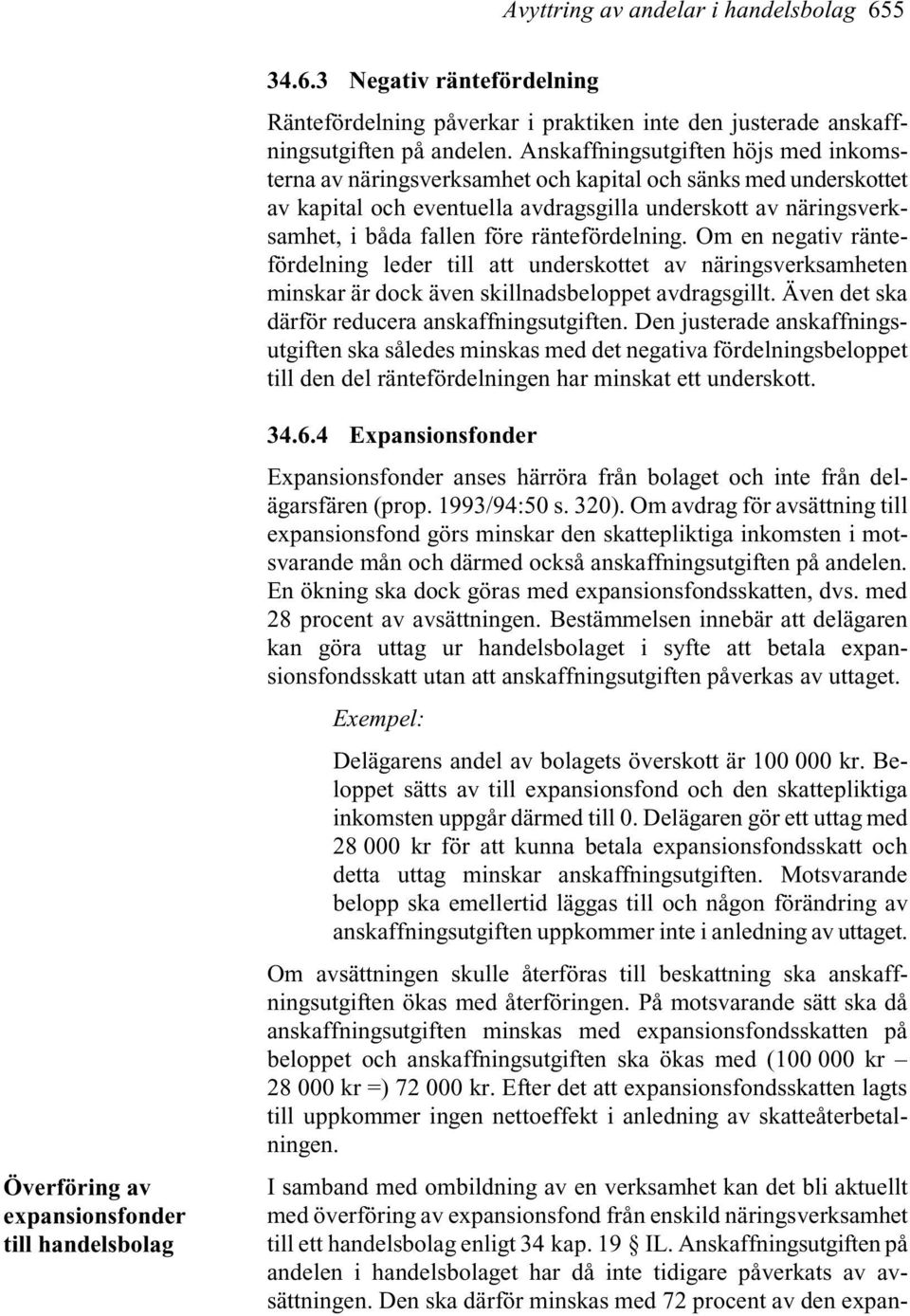 Avyttring av andelar i handelsbolag 655

34.6.3 Negativ räntefördelning

Räntefördelning påverkar i praktiken inte den justerade anskaffningsutgiften på andelen. Anskaffningsutgiften höjs med inkomsterna av näringsverksamhet och kapital och sänks med underskottet av kapital och eventuella avdragsgilla underskott av näringsverksamhet, i båda fallen före räntefördelning. Om en negativ räntefördelning leder till att underskottet av näringsverksamheten minskar är dock även skillnadsbeloppet avdragsgillt. Även det ska därför reducera anskaffningsutgiften. Den justerade anskaffningsutgiften ska således minskas med det negativa fördelningsbeloppet till den del räntefördelningen har minskat ett underskott.

34.6.4 Expansionsfonder

Expansionsfonder anses härröra från bolaget och inte från delägarsfären (prop. 1993/94:50 s. 320). Om avdrag för avsättning till expansionsfond görs minskar den skattepliktiga inkomsten i motsvarande mån och därmed också anskaffningsutgiften på andelen. En ökning ska dock göras med expansionsfondsskatten, dvs. med 28 procent av avsättningen. Bestämmelsen innebär att delägaren kan göra uttag ur handelsbolaget i syfte att betala expansionsfondsskatt utan att anskaffningsutgiften påverkas av uttaget.

Exempel:

Delägarens andel av bolagets överskott är 100 000 kr. Beloppet sätts av till expansionsfond och den skattepliktiga inkomsten uppgår därmed till 0. Delägaren gör ett uttag med 28 000 kr för att kunna betala expansionsfondsskatt och detta uttag minskar anskaffningsutgiften. Motsvarande belopp ska emellertid läggas till och någon förändring av anskaffningsutgiften uppkommer inte i anledning av uttaget.

Om avsättningen skulle återföras till beskattning ska anskaffningsutgiften ökas med återföringen. På motsvarande sätt ska då anskaffningsutgiften minskas med expansionsfondsskatten på beloppet och anskaffningsutgiften ska ökas med (100 000 kr – 28 000 kr =) 72 000 kr. Efter det att expansionsfondsskatten lagts till uppkommer ingen nettoeffekt i anledning av skatteåterbetalningen.

Överföring av expansionsfonder till handelsbolag

I samband med ombildning av en verksamhet kan det bli aktuellt med överföring av expansionsfond från enskild näringsverksamhet till ett handelsbolag enligt 34 kap. 19 § IL. Anskaffningsutgiften på andelen i handelsbolaget har då inte tidigare påverkats av avsättningen. Den ska därför minskas med 72 procent av den expan-